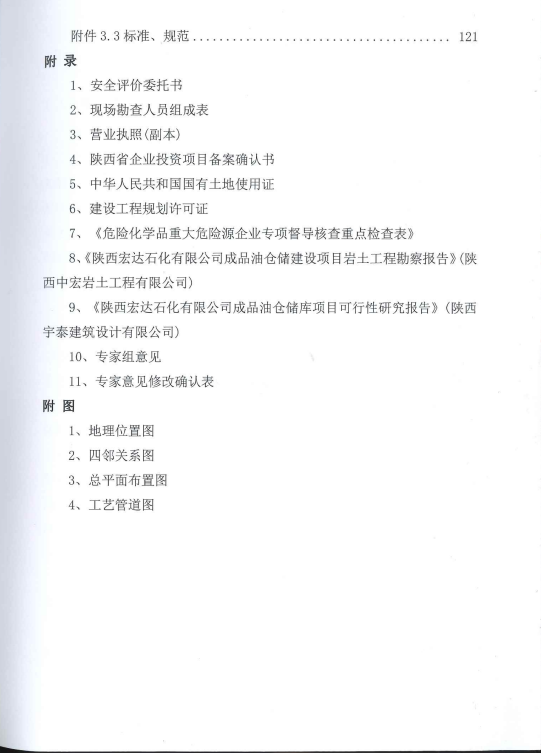 附件 3.3 标准、规范 ........................................ 121

附 录

1、安全评价委托书

2、现场勘查人员组成表

3、营业执照(副本)

4、陕西省企业投资项目备案确认书

5、中华人民共和国国有土地使用证

6、建设工程规划许可证

7、《危险化学品重大危险源企业专项督导核查重点检查表》

8、《陕西宏达石化有限公司成品油仓储建设项目岩土工程勘察报告》(陕西中宏岩土工程有限公司)

9、《陕西宏达石化有限公司成品油仓储库项目可行性研究报告》(陕西宇泰建筑设计有限公司)

10、专家组意见

11、专家意见修改确认表

附 图

1、地理位置图

2、四邻关系图

3、总平面布置图

4、工艺管道图